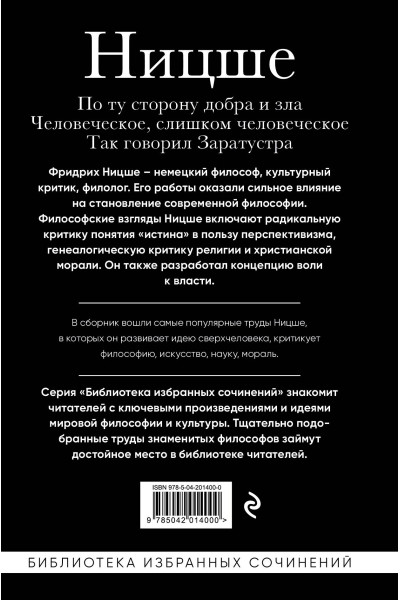 Ницше

По ту сторону добра и зла
Человеческое, слишком человеческое
Так говорил Заратустра

Фридрих Ницше – немецкий философ, культурный критик, филолог. Его работы оказали сильное влияние на становление современной философии. Философские взгляды Ницше включают радикальную критику понятия «истина» в пользу перспективизма, генеалогическую критику религии и христианской морали. Он также разработал концепцию воли к власти.

В сборник вошли самые популярные труды Ницше, в которых он развивает идею сверхчеловека, критикует философию, искусство, науку, мораль.

Серия «Библиотека избранных сочинений» знакомит читателей с ключевыми произведениями и идеями мировой философии и культуры. Тщательно подобранные труды знаменитых философов займут достойное место в библиотеке читателей.

ISBN 978-5-04-201400-0

9 785042 014000 >

БИБЛИОТЕКА ИЗБРАННЫХ СОЧИНЕНИЙ